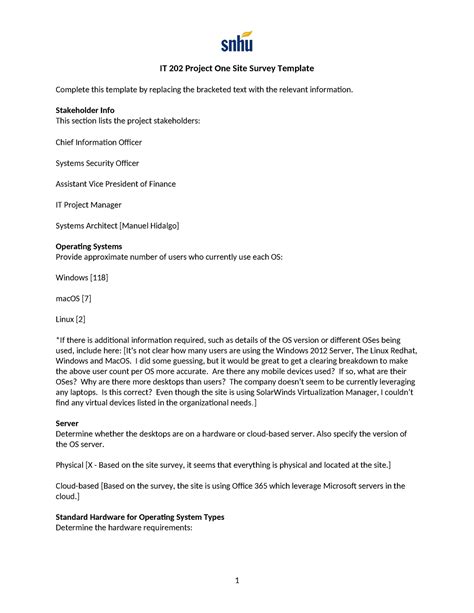 snhu

IT 202 Project One Site Survey Template

Complete this template by replacing the bracketed text with the relevant information.

Stakeholder Info
This section lists the project stakeholders:

Chief Information Officer

Systems Security Officer

Assistant Vice President of Finance

IT Project Manager

Systems Architect [Manuel Hidalgo]

Operating Systems
Provide approximate number of users who currently use each OS:

Windows [118]

macOS [7]

Linux [2]

*If there is additional information required, such as details of the OS version or different OSes being used, include here: [It's not clear how many users are using the Windows 2012 Server, The Linux Redhat, Windows and MacOS. I did some guessing, but it would be great to get a clearing breakdown to make the above user count per OS more accurate. Are there any mobile devices used? If so, what are their OSes? Why are there more desktops than users? The company doesn't seem to be currently leveraging any laptops. Is this correct? Even though the site is using SolarWinds Virtualization Manager, I couldn't find any virtual devices listed in the organizational needs.]

Server
Determine whether the desktops are on a hardware or cloud-based server. Also specify the version of the OS server.

Physical [X - Based on the site survey, it seems that everything is physical and located at the site.]

Cloud-based [Based on the survey, the site is using Office 365 which leverage Microsoft servers in the cloud.]

Standard Hardware for Operating System Types
Determine the hardware requirements:

1